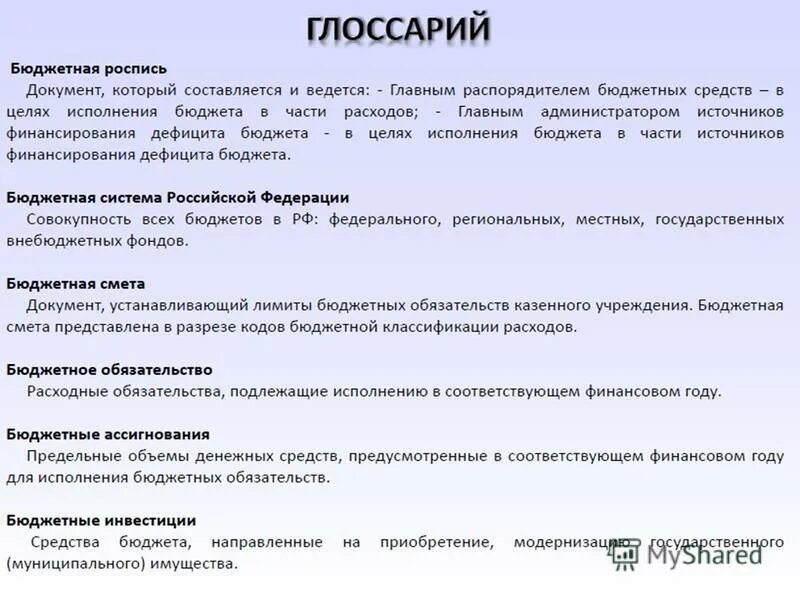 ГЛОССАРИЙ

Бюджетная роспись

Документ, который составляется и ведется: - Главным распорядителем бюджетных средств – в целях исполнения бюджета в части расходов; - Главным администратором источников финансирования дефицита бюджета - в целях исполнения бюджета в части источников финансирования дефицита бюджета.

Бюджетная система Российской Федерации

Совокупность всех бюджетов в РФ: федерального, региональных, местных, государственных внебюджетных фондов.

Бюджетная смета

Документ, устанавливающий лимиты бюджетных обязательств казенного учреждения. Бюджетная смета представлена в разрезе кодов бюджетной классификации расходов.

Бюджетное обязательство

Расходные обязательства, подлежащие исполнению в соответствующем финансовом году.

Бюджетные ассигнования

Предельные объемы денежных средств, предусмотренные в соответствующем финансовом году для исполнения бюджетных обязательств.

Бюджетные инвестиции

Средства бюджета, направленные на приобретение, модернизацию государственного (муниципального) имущества.

MyShared